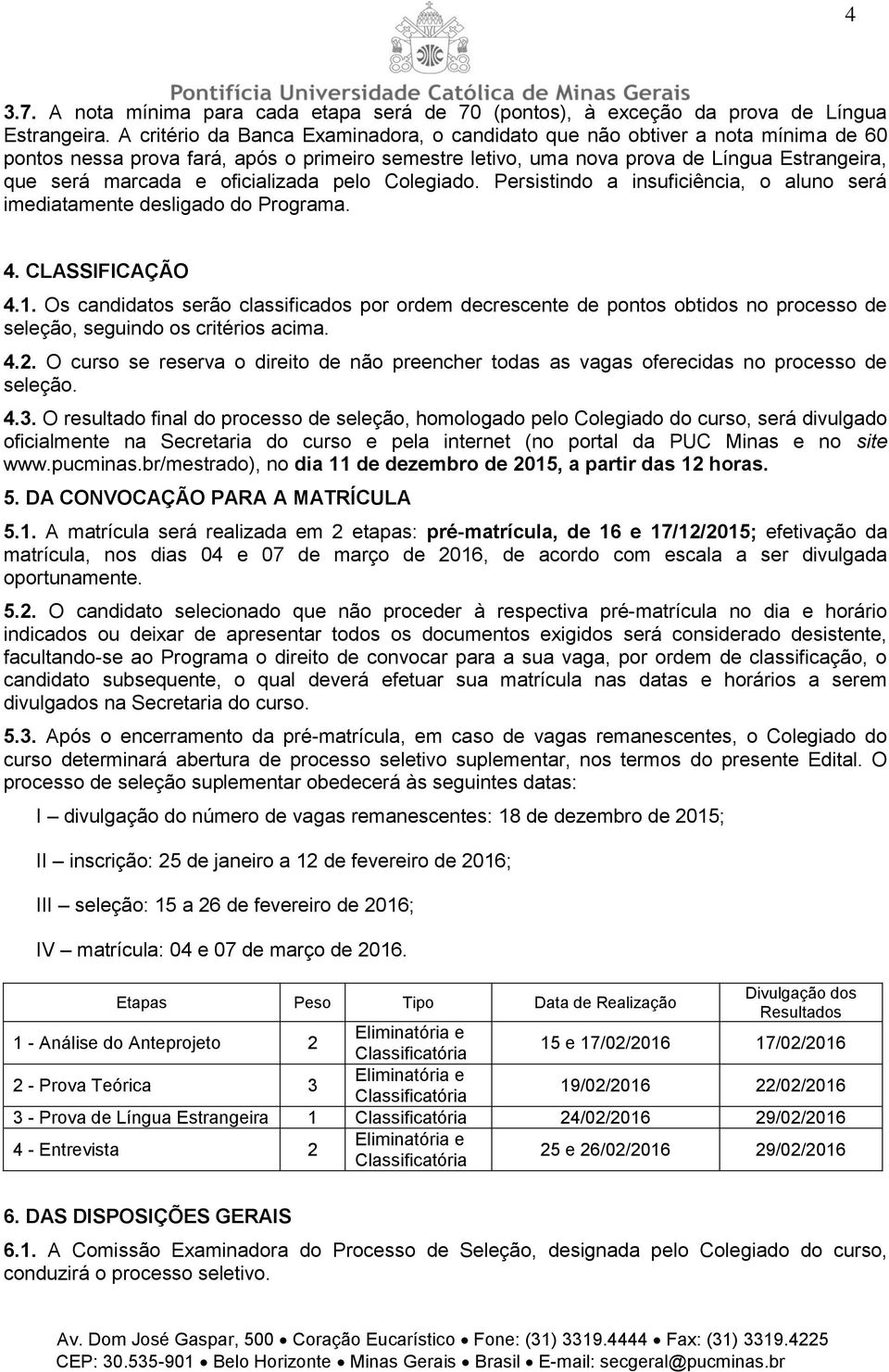 4

Pontifícia Universidade Católica de Minas Gerais

3.7. A nota mínima para cada etapa será de 70 (pontos), à exceção da prova de Língua Estrangeira. A critério da Banca Examinadora, o candidato que não obtiver a nota mínima de 60 pontos nessa prova fará, após o primeiro semestre letivo, uma nova prova de Língua Estrangeira, que será marcada e oficializada pelo Colegiado. Persistindo a insuficiência, o aluno será imediatamente desligado do Programa.

4. CLASSIFICAÇÃO

4.1. Os candidatos serão classificados por ordem decrescente de pontos obtidos no processo de seleção, seguindo os critérios acima.

4.2. O curso se reserva o direito de não preencher todas as vagas oferecidas no processo de seleção.

4.3. O resultado final do processo de seleção, homologado pelo Colegiado do curso, será divulgado oficialmente na Secretaria do curso e pela internet (no portal da PUC Minas e no site www.pucminas.br/mestrado), no dia 11 de dezembro de 2015, a partir das 12 horas.

5. DA CONVOCAÇÃO PARA A MATRÍCULA

5.1. A matrícula será realizada em 2 etapas: pré-matrícula, de 16 e 17/12/2015; efetivação da matrícula, nos dias 04 e 07 de março de 2016, de acordo com escala a ser divulgada oportunamente.

5.2. O candidato selecionado que não proceder à respectiva pré-matrícula no dia e horário indicados ou deixar de apresentar todos os documentos exigidos será considerado desistente, facultando-se ao Programa o direito de convocar para a sua vaga, por ordem de classificação, o candidato subsequente, o qual deverá efetuar sua matrícula nas datas e horários a serem divulgados na Secretaria do curso.

5.3. Após o encerramento da pré-matrícula, em caso de vagas remanescentes, o Colegiado do curso determinará abertura de processo seletivo suplementar, nos termos do presente Edital. O processo de seleção suplementar obedecerá às seguintes datas:

I – divulgação do número de vagas remanescentes: 18 de dezembro de 2015;

II – inscrição: 25 de janeiro a 12 de fevereiro de 2016;

III – seleção: 15 a 26 de fevereiro de 2016;

IV – matrícula: 04 e 07 de março de 2016.

| Etapas | Peso | Tipo | Data de Realização | Divulgação dos Resultados |
|---|---|---|---|---|
| 1 - Análise do Anteprojeto | 2 | Eliminatória e Classificatória | 15 e 17/02/2016 | 17/02/2016 |
| 2 - Prova Teórica | 3 | Eliminatória e Classificatória | 19/02/2016 | 22/02/2016 |
| 3 - Prova de Língua Estrangeira | 1 | Classificatória | 24/02/2016 | 29/02/2016 |
| 4 - Entrevista | 2 | Eliminatória e Classificatória | 25 e 26/02/2016 | 29/02/2016 |

6. DAS DISPOSIÇÕES GERAIS

6.1. A Comissão Examinadora do Processo de Seleção, designada pelo Colegiado do curso, conduzirá o processo seletivo.

Av. Dom José Gaspar, 500 • Coração Eucarístico • Fone: (31) 3319.4444 • Fax: (31) 3319.4225
CEP: 30.535-901 • Belo Horizonte • Minas Gerais • Brasil • E-mail: secgeral@pucminas.br